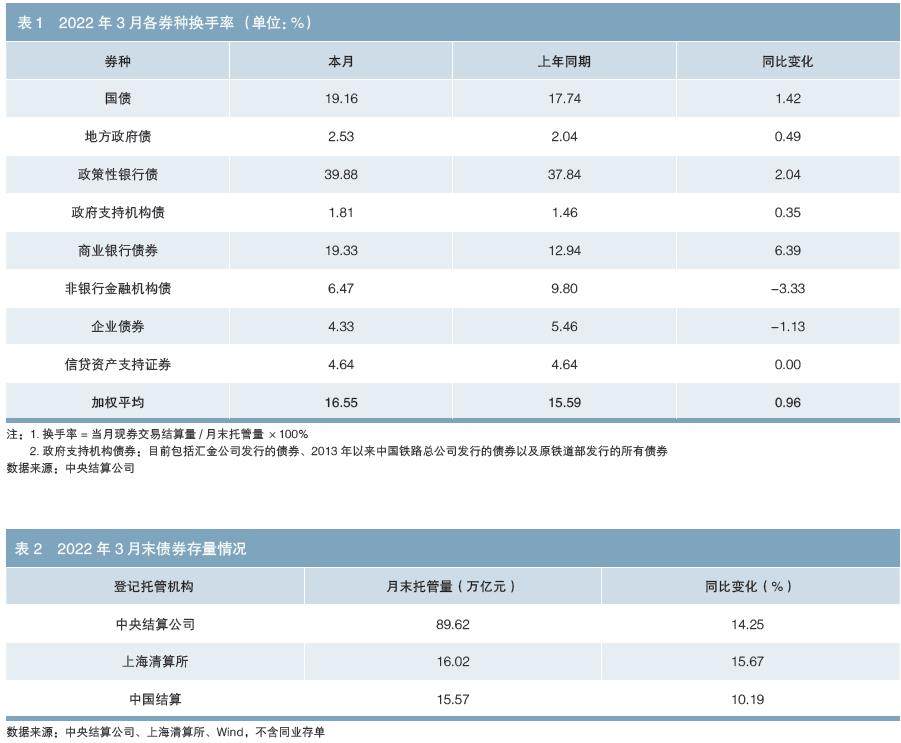 表 1　2022 年 3 月各券种换手率（单位：%）

| 券种 | 本月 | 上年同期 | 同比变化 |
|---|---|---|---|
| 国债 | 19.16 | 17.74 | 1.42 |
| 地方政府债 | 2.53 | 2.04 | 0.49 |
| 政策性银行债 | 39.88 | 37.84 | 2.04 |
| 政府支持机构债 | 1.81 | 1.46 | 0.35 |
| 商业银行债券 | 19.33 | 12.94 | 6.39 |
| 非银行金融机构债 | 6.47 | 9.80 | −3.33 |
| 企业债券 | 4.33 | 5.46 | −1.13 |
| 信贷资产支持证券 | 4.64 | 4.64 | 0.00 |
| 加权平均 | 16.55 | 15.59 | 0.96 |

注：1. 换手率 = 当月现券交易结算量 / 月末托管量 × 100%
2. 政府支持机构债券：目前包括汇金公司发行的债券、2013 年以来中国铁路总公司发行的债券以及原铁道部发行的所有债券
数据来源：中央结算公司

表 2　2022 年 3 月末债券存量情况

| 登记托管机构 | 月末托管量（万亿元） | 同比变化（%） |
|---|---|---|
| 中央结算公司 | 89.62 | 14.25 |
| 上海清算所 | 16.02 | 15.67 |
| 中国结算 | 15.57 | 10.19 |

数据来源：中央结算公司、上海清算所、Wind，不含同业存单